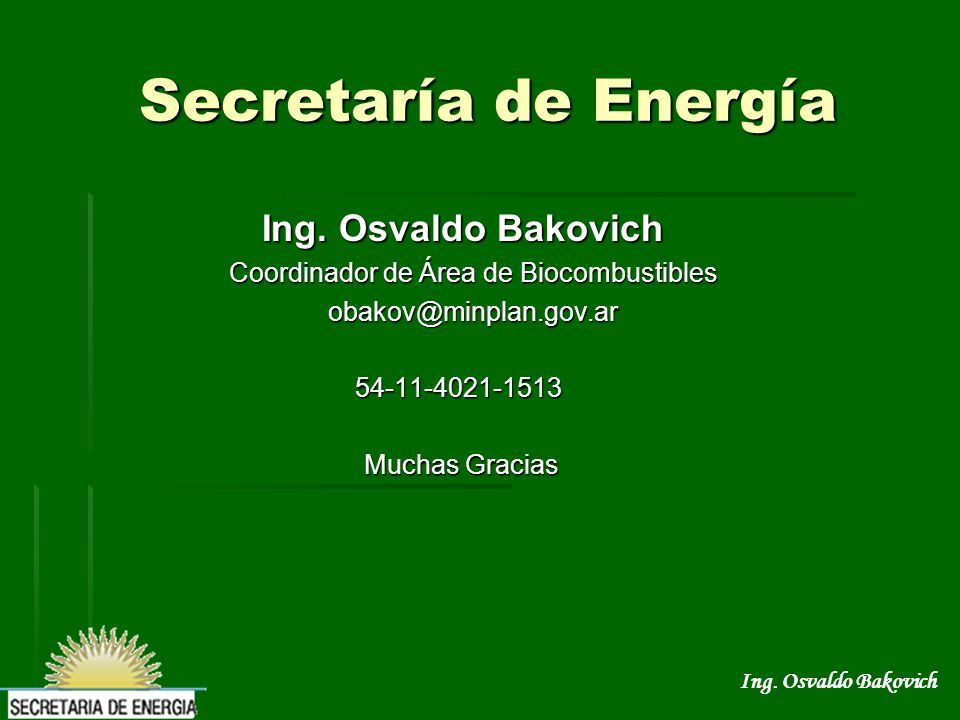 Secretaría de Energía

Ing. Osvaldo Bakovich
Coordinador de Área de Biocombustibles
obakov@minplan.gov.ar

54-11-4021-1513

Muchas Gracias

SECRETARIA DE ENERGIA

Ing. Osvaldo Bakovich